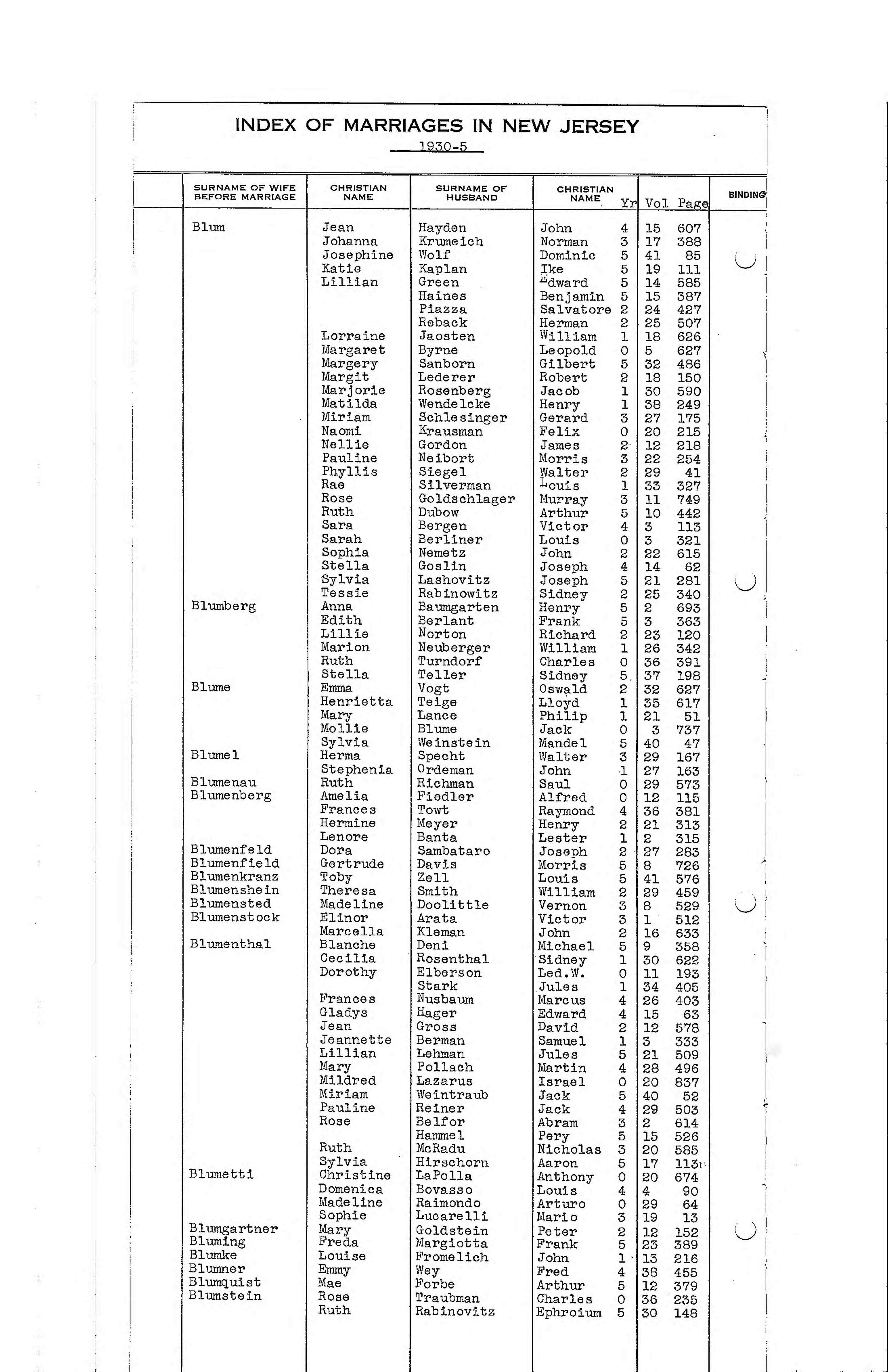 INDEX OF MARRIAGES IN NEW JERSEY

1930-5

| SURNAME OF WIFE BEFORE MARRIAGE | CHRISTIAN NAME | SURNAME OF HUSBAND | CHRISTIAN NAME | Yr | Vol | Page | BINDING |
|---|---|---|---|---|---|---|---|
| Blum | Jean | Hayden | John | 4 | 15 | 607 | |
| | Johanna | Krumeich | Norman | 3 | 17 | 388 | |
| | Josephine | Wolf | Dominic | 5 | 41 | 85 | |
| | Katie | Kaplan | Ike | 5 | 19 | 111 | |
| | Lillian | Green | Edward | 5 | 14 | 585 | |
| | | Haines | Benjamin | 5 | 15 | 387 | |
| | | Piazza | Salvatore | 2 | 24 | 427 | |
| | | Reback | Herman | 2 | 25 | 507 | |
| | Lorraine | Jaosten | William | 1 | 18 | 626 | |
| | Margaret | Byrne | Leopold | 0 | 5 | 627 | |
| | Margery | Sanborn | Gilbert | 5 | 32 | 486 | |
| | Margit | Lederer | Robert | 2 | 18 | 150 | |
| | Marjorie | Rosenberg | Jacob | 1 | 30 | 590 | |
| | Matilda | Wendelcke | Henry | 1 | 38 | 249 | |
| | Miriam | Schlesinger | Gerard | 3 | 27 | 175 | |
| | Naomi | Krausman | Felix | 0 | 20 | 215 | |
| | Nellie | Gordon | James | 2 | 12 | 218 | |
| | Pauline | Neibort | Morris | 3 | 22 | 254 | |
| | Phyllis | Siegel | Walter | 2 | 29 | 41 | |
| | Rae | Silverman | Louis | 1 | 33 | 327 | |
| | Rose | Goldschlager | Murray | 3 | 11 | 749 | |
| | Ruth | Dubow | Arthur | 5 | 10 | 442 | |
| | Sara | Bergen | Victor | 4 | 3 | 113 | |
| | Sarah | Berliner | Louis | 0 | 3 | 321 | |
| | Sophia | Nemetz | John | 2 | 22 | 615 | |
| | Stella | Goslin | Joseph | 4 | 14 | 62 | |
| | Sylvia | Lashovitz | Joseph | 5 | 21 | 281 | |
| | Tessie | Rabinowitz | Sidney | 2 | 25 | 340 | |
| Blumberg | Anna | Baumgarten | Henry | 5 | 2 | 693 | |
| | Edith | Berlant | Frank | 5 | 3 | 363 | |
| | Lillie | Norton | Richard | 2 | 23 | 120 | |
| | Marion | Neuberger | William | 1 | 26 | 342 | |
| | Ruth | Turndorf | Charles | 0 | 36 | 391 | |
| | Stella | Teller | Sidney | 5 | 37 | 198 | |
| Blume | Emma | Vogt | Oswald | 2 | 32 | 627 | |
| | Henrietta | Teige | Lloyd | 1 | 35 | 617 | |
| | Mary | Lance | Philip | 1 | 21 | 51 | |
| | Mollie | Blume | Jack | 0 | 3 | 737 | |
| | Sylvia | Weinstein | Mandel | 5 | 40 | 47 | |
| Blumel | Herma | Specht | Walter | 3 | 29 | 167 | |
| | Stephenia | Ordeman | John | 1 | 27 | 163 | |
| Blumenau | Ruth | Richman | Saul | 0 | 29 | 573 | |
| Blumenberg | Amelia | Fiedler | Alfred | 0 | 12 | 115 | |
| | Frances | Towt | Raymond | 4 | 36 | 381 | |
| | Hermine | Meyer | Henry | 2 | 21 | 313 | |
| | Lenore | Banta | Lester | 1 | 2 | 315 | |
| Blumenfeld | Dora | Sambataro | Joseph | 2 | 27 | 283 | |
| Blumenfield | Gertrude | Davis | Morris | 5 | 8 | 726 | |
| Blumenkranz | Toby | Zell | Louis | 5 | 41 | 576 | |
| Blumenshein | Theresa | Smith | William | 2 | 29 | 459 | |
| Blumensted | Madeline | Doolittle | Vernon | 3 | 8 | 529 | |
| Blumenstock | Elinor | Arata | Victor | 3 | 1 | 512 | |
| | Marcella | Kleman | John | 2 | 16 | 633 | |
| Blumenthal | Blanche | Deni | Michael | 5 | 9 | 358 | |
| | Cecilia | Rosenthal | Sidney | 1 | 30 | 622 | |
| | Dorothy | Elberson | Led.W. | 0 | 11 | 193 | |
| | | Stark | Jules | 1 | 34 | 405 | |
| | Frances | Nusbaum | Marcus | 4 | 26 | 403 | |
| | Gladys | Hager | Edward | 4 | 15 | 63 | |
| | Jean | Gross | David | 2 | 12 | 578 | |
| | Jeannette | Berman | Samuel | 1 | 3 | 333 | |
| | Lillian | Lehman | Jules | 5 | 21 | 509 | |
| | Mary | Pollach | Martin | 4 | 28 | 496 | |
| | Mildred | Lazarus | Israel | 0 | 20 | 837 | |
| | Miriam | Weintraub | Jack | 5 | 40 | 52 | |
| | Pauline | Reiner | Jack | 4 | 29 | 503 | |
| | Rose | Belfor | Abram | 3 | 2 | 614 | |
| | | Hammel | Pery | 5 | 15 | 526 | |
| | Ruth | McRadu | Nicholas | 3 | 20 | 585 | |
| | Sylvia | Hirschorn | Aaron | 5 | 17 | 1131 | |
| Blumetti | Christine | LaPolla | Anthony | 0 | 20 | 674 | |
| | Domenica | Bovasso | Louis | 4 | 4 | 90 | |
| | Madeline | Raimondo | Arturo | 0 | 29 | 64 | |
| | Sophie | Lucarelli | Mario | 3 | 19 | 13 | |
| Blumgartner | Mary | Goldstein | Peter | 2 | 12 | 152 | |
| Bluming | Freda | Margiotta | Frank | 5 | 23 | 389 | |
| Blumke | Louise | Fromelich | John | 1 | 13 | 216 | |
| Blumner | Emmy | Wey | Fred | 4 | 38 | 455 | |
| Blumquist | Mae | Forbe | Arthur | 5 | 12 | 379 | |
| Blumstein | Rose | Traubman | Charles | 0 | 36 | 235 | |
| | Ruth | Rabinovitz | Ephroium | 5 | 30 | 148 | |